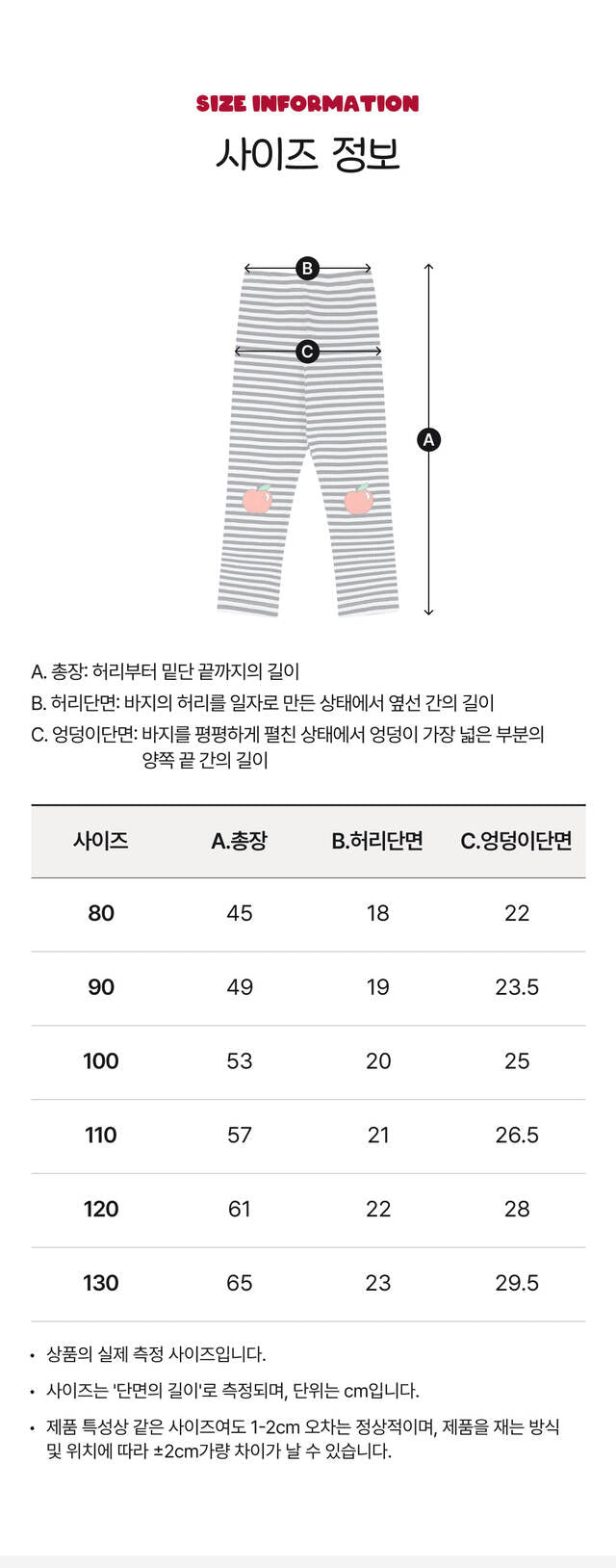 SIZE INFORMATION

사이즈 정보

B

C

A

A. 총장: 허리부터 밑단 끝까지의 길이
B. 허리단면: 바지의 허리를 일자로 만든 상태에서 옆선 간의 길이
C. 엉덩이단면: 바지를 평평하게 펼친 상태에서 엉덩이 가장 넓은 부분의 양쪽 끝 간의 길이

| 사이즈 | A.총장 | B.허리단면 | C.엉덩이단면 |
|---|---|---|---|
| 80 | 45 | 18 | 22 |
| 90 | 49 | 19 | 23.5 |
| 100 | 53 | 20 | 25 |
| 110 | 57 | 21 | 26.5 |
| 120 | 61 | 22 | 28 |
| 130 | 65 | 23 | 29.5 |

• 상품의 실제 측정 사이즈입니다.
• 사이즈는 '단면의 길이'로 측정되며, 단위는 cm입니다.
• 제품 특성상 같은 사이즈여도 1-2cm 오차는 정상적이며, 제품을 재는 방식 및 위치에 따라 ±2cm가량 차이가 날 수 있습니다.